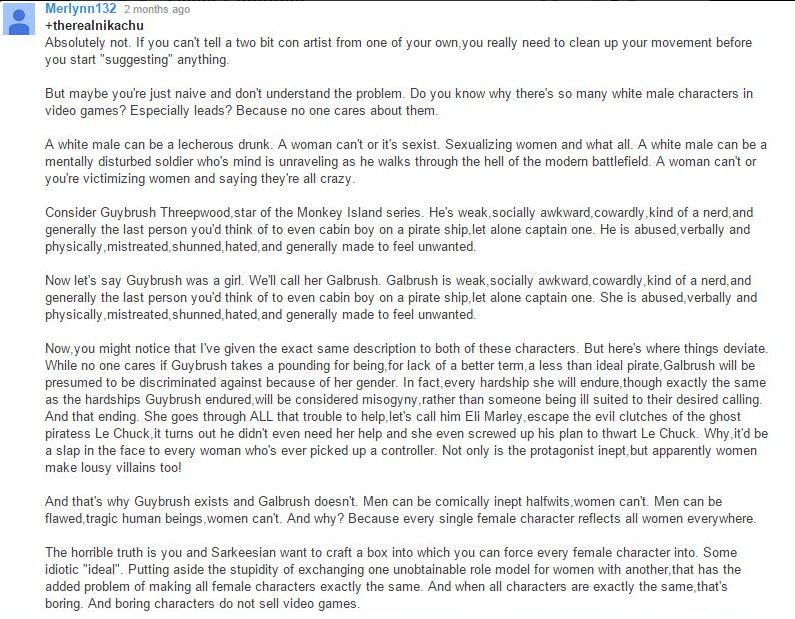 Merlynn132 2 months ago
+therealnikachu
Absolutely not. If you can't tell a two bit con artist from one of your own,you really need to clean up your movement before you start "suggesting" anything.

But maybe you're just naive and don't understand the problem. Do you know why there's so many white male characters in video games? Especially leads? Because no one cares about them.

A white male can be a lecherous drunk. A woman can't or it's sexist. Sexualizing women and what all. A white male can be a mentally disturbed soldier who's mind is unraveling as he walks through the hell of the modern battlefield. A woman can't or you're victimizing women and saying they're all crazy.

Consider Guybrush Threepwood,star of the Monkey Island series. He's weak,socially awkward,cowardly,kind of a nerd,and generally the last person you'd think of to even cabin boy on a pirate ship,let alone captain one. He is abused,verbally and physically,mistreated,shunned,hated,and generally made to feel unwanted.

Now let's say Guybrush was a girl. We'll call her Galbrush. Galbrush is weak,socially awkward,cowardly,kind of a nerd,and generally the last person you'd think of to even cabin boy on a pirate ship,let alone captain one. She is abused,verbally and physically,mistreated,shunned,hated,and generally made to feel unwanted.

Now,you might notice that I've given the exact same description to both of these characters. But here's where things deviate. While no one cares if Guybrush takes a pounding for being,for lack of a better term,a less than ideal pirate,Galbrush will be presumed to be discriminated against because of her gender. In fact,every hardship she will endure,though exactly the same as the hardships Guybrush endured,will be considered misogyny,rather than someone being ill suited to their desired calling. And that ending. She goes through ALL that trouble to help,let's call him Eli Marley,escape the evil clutches of the ghost piratess Le Chuck,it turns out he didn't even need her help and she even screwed up his plan to thwart Le Chuck. Why,it'd be a slap in the face to every woman who's ever picked up a controller. Not only is the protagonist inept,but apparently women make lousy villains too!

And that's why Guybrush exists and Galbrush doesn't. Men can be comically inept halfwits,women can't. Men can be flawed,tragic human beings,women can't. And why? Because every single female character reflects all women everywhere.

The horrible truth is you and Sarkeesian want to craft a box into which you can force every female character into. Some idiotic "ideal". Putting aside the stupidity of exchanging one unobtainable role model for women with another,that has the added problem of making all female characters exactly the same. And when all characters are exactly the same,that's boring. And boring characters do not sell video games.